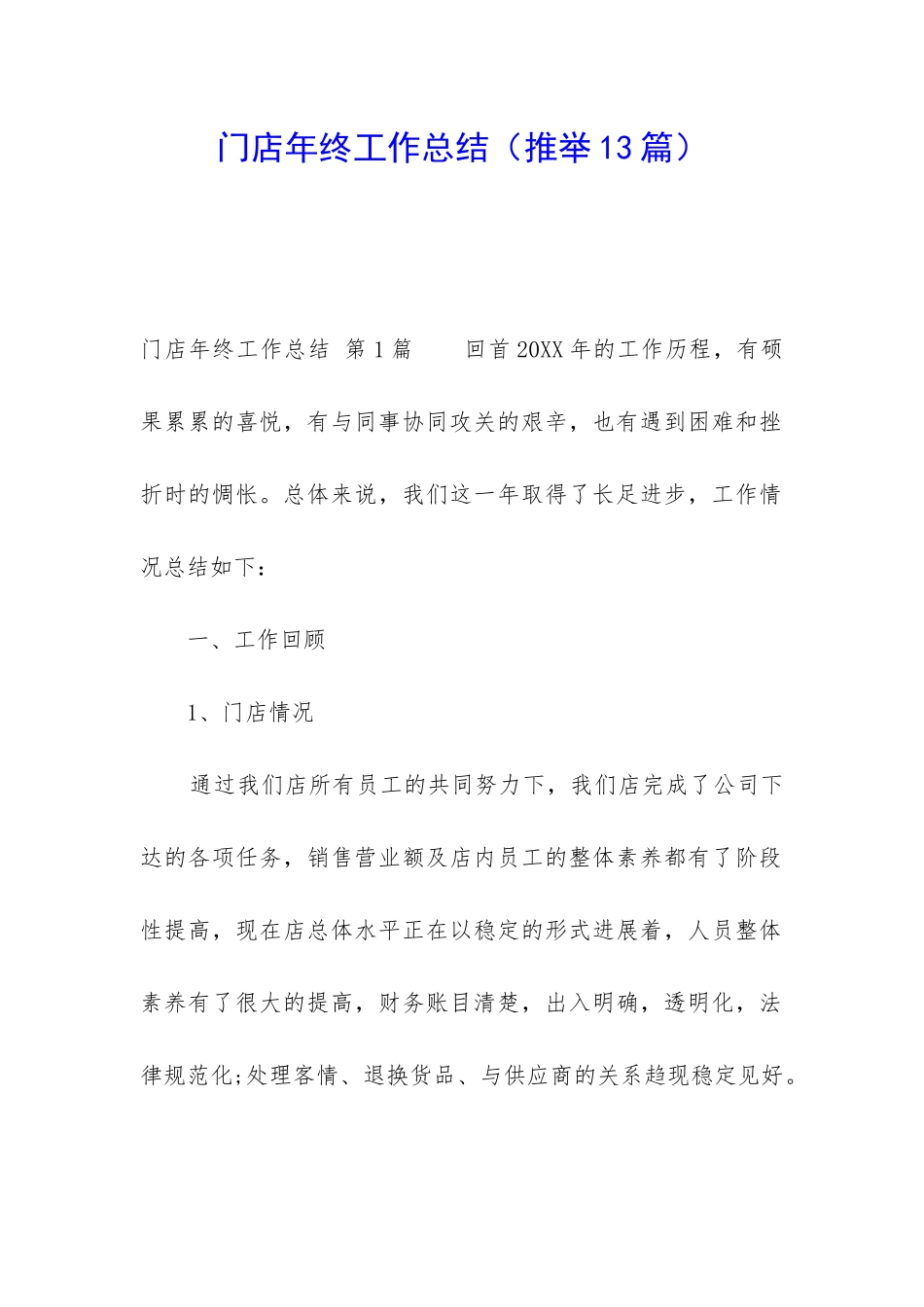 门店年终工作总结（推举13篇）

门店年终工作总结 第1篇　　回首20XX年的工作历程，有硕果累累的喜悦，有与同事协同攻关的艰辛，也有遇到困难和挫折时的惆怅。总体来说，我们这一年取得了长足进步，工作情况总结如下：

一、工作回顾

1、门店情况

通过我们店所有员工的共同努力下，我们店完成了公司下达的各项任务，销售营业额及店内员工的整体素养都有了阶段性提高，现在店总体水平正在以稳定的形式进展着，人员整体素养有了很大的提高，财务账目清楚，出入明确，透明化，法律规范化;处理客情、退换货品、与供应商的关系趋现稳定见好。